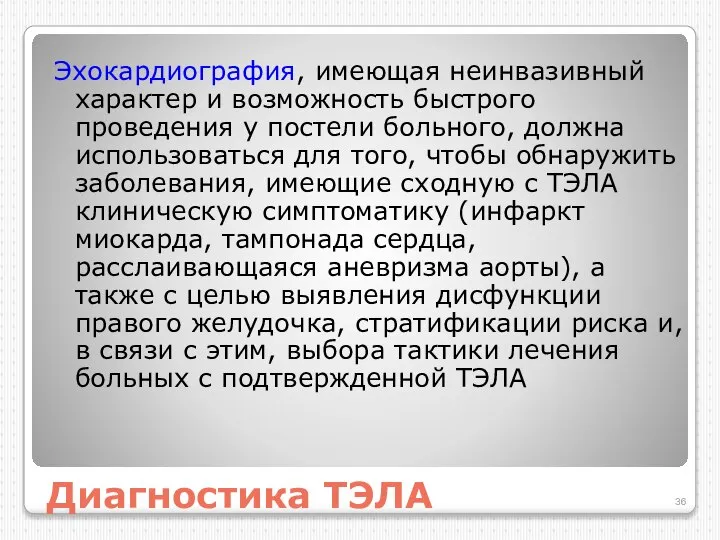 Эхокардиография, имеющая неинвазивный характер и возможность быстрого проведения у постели больного, должна использоваться для того, чтобы обнаружить заболевания, имеющие сходную с ТЭЛА клиническую симптоматику (инфаркт миокарда, тампонада сердца, расслаивающаяся аневризма аорты), а также с целью выявления дисфункции правого желудочка, стратификации риска и, в связи с этим, выбора тактики лечения больных с подтвержденной ТЭЛА

Диагностика ТЭЛА

36